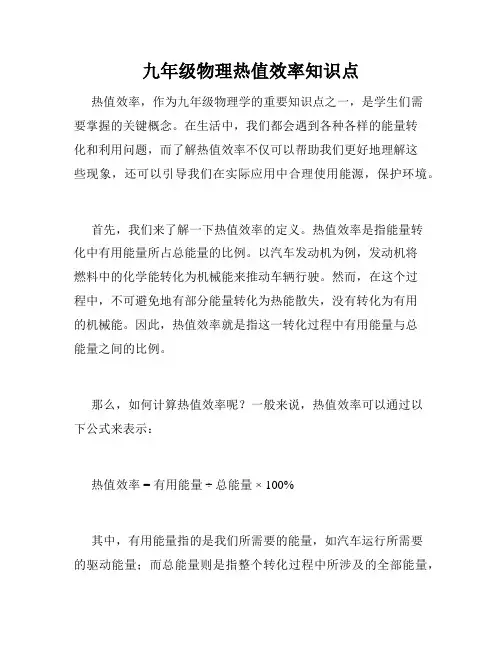 九年级物理热值效率知识点

热值效率，作为九年级物理学的重要知识点之一，是学生们需要掌握的关键概念。在生活中，我们都会遇到各种各样的能量转化和利用问题，而了解热值效率不仅可以帮助我们更好地理解这些现象，还可以引导我们在实际应用中合理使用能源，保护环境。

首先，我们来了解一下热值效率的定义。热值效率是指能量转化中有用能量所占总能量的比例。以汽车发动机为例，发动机将燃料中的化学能转化为机械能来推动车辆行驶。然而，在这个过程中，不可避免地有部分能量转化为热能散失，没有转化为有用的机械能。因此，热值效率就是指这一转化过程中有用能量与总能量之间的比例。

那么，如何计算热值效率呢？一般来说，热值效率可以通过以下公式来表示：

热值效率 = 有用能量 ÷ 总能量 × 100%

其中，有用能量指的是我们所需要的能量，如汽车运行所需要的驱动能量；而总能量则是指整个转化过程中所涉及的全部能量，